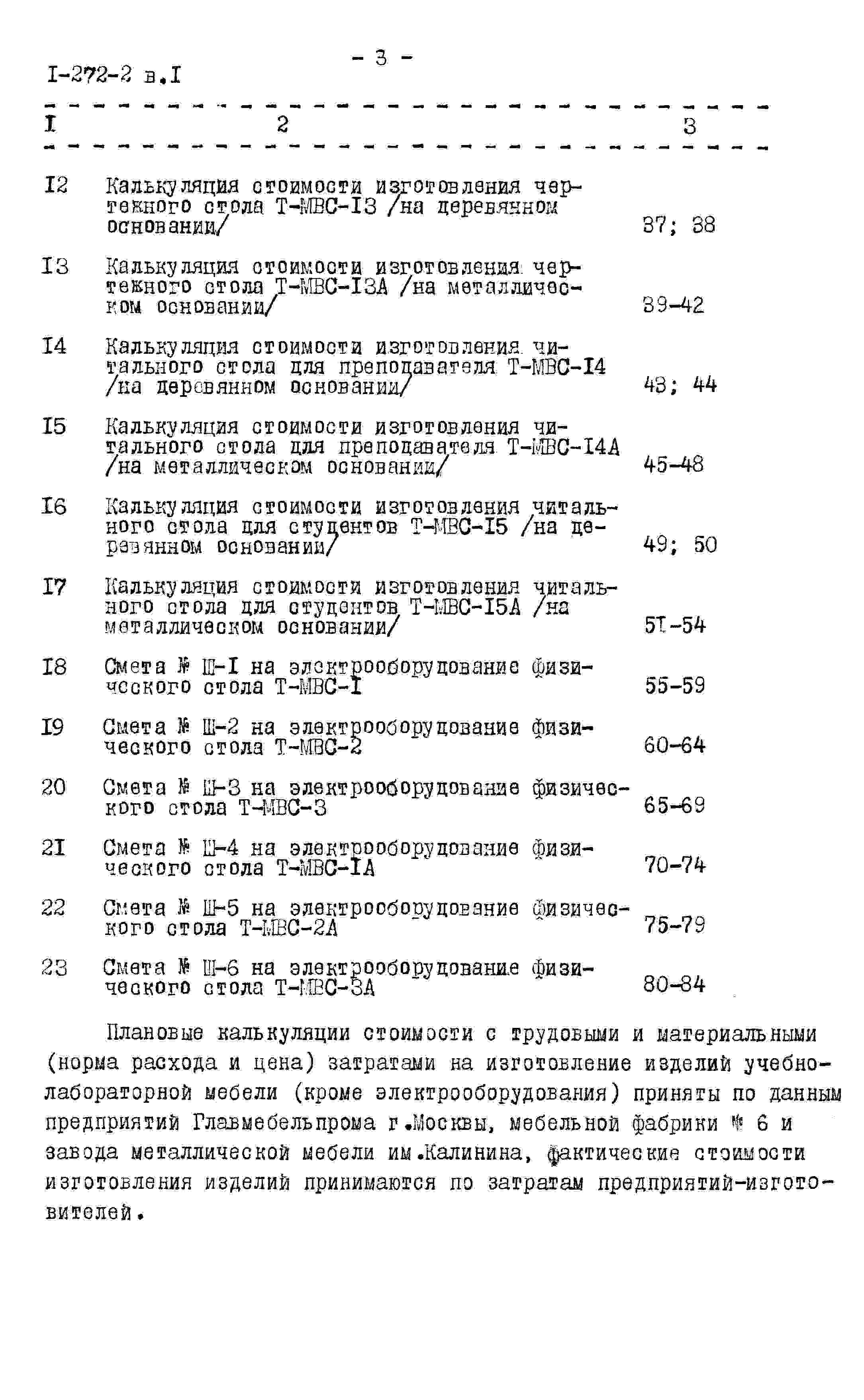 - 3 -

I-272-2 в.I

| I | 2 | 3 |
|---|---|---|
| I2 | Калькуляция стоимости изготовления чертежного стола Т-МВС-I3 /на деревянном основании/ | 37; 38 |
| I3 | Калькуляция стоимости изготовления чертежного стола Т-МВС-I3А /на металлическом основании/ | 39-42 |
| I4 | Калькуляция стоимости изготовления читального стола для преподавателя Т-МВС-I4 /на деревянном основании/ | 43; 44 |
| I5 | Калькуляция стоимости изготовления читального стола для преподавателя Т-МВС-I4А /на металлическом основании/ | 45-48 |
| I6 | Калькуляция стоимости изготовления читального стола для студентов Т-МВС-I5 /на деревянном основании/ | 49; 50 |
| I7 | Калькуляция стоимости изготовления читального стола для студентов Т-МВС-I5А /на металлическом основании/ | 5I-54 |
| I8 | Смета № Ш-I на электрооборудование физического стола Т-МВС-I | 55-59 |
| I9 | Смета № Ш-2 на электрооборудование физического стола Т-МВС-2 | 60-64 |
| 20 | Смета № Ш-3 на электрооборудование физического стола Т-МВС-3 | 65-69 |
| 2I | Смета № Ш-4 на электрооборудование физического стола Т-МВС-IА | 70-74 |
| 22 | Смета № Ш-5 на электрооборудование физического стола Т-МВС-2А | 75-79 |
| 23 | Смета № Ш-6 на электрооборудование физического стола Т-МВС-3А | 80-84 |

Плановые калькуляции стоимости с трудовыми и материальными (норма расхода и цена) затратами на изготовление изделий учебно-лабораторной мебели (кроме электрооборудования) приняты по данным предприятий Главмебельпрома г.Москвы, мебельной фабрики № 6 и завода металлической мебели им.Калинина, фактические стоимости изготовления изделий принимаются по затратам предприятий-изготовителей.